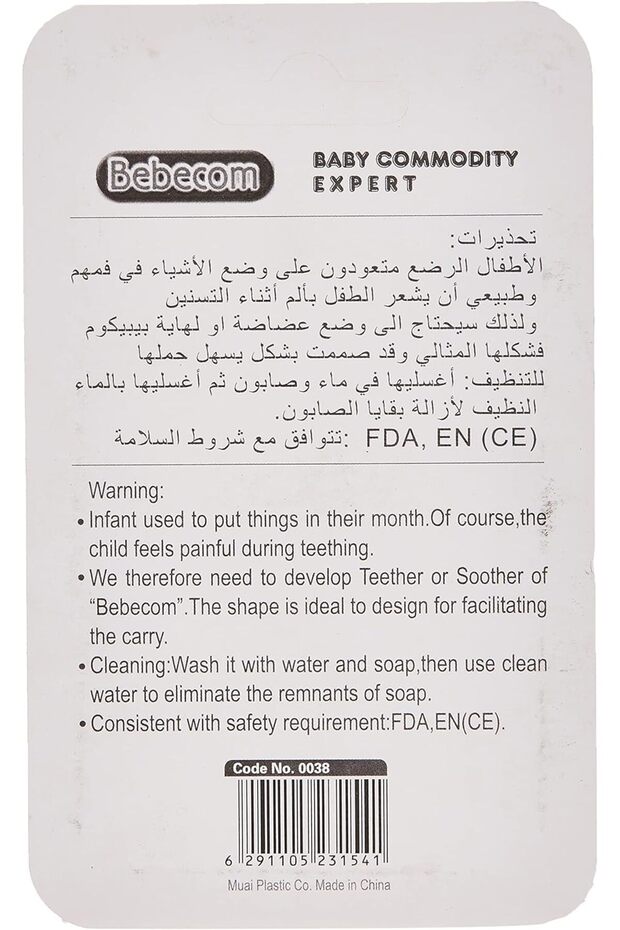 Bebecom

BABY COMMODITY EXPERT

تحذيرات:
الأطفال الرضع متعودون على وضع الأشياء في فمهم وطبيعي أن يشعر الطفل بألم أثناء التسنين
ولذلك سيحتاج الى وضع عضاضة او لهاية بيبيكوم فشكلها المثالي وقد صممت بشكل يسهل حملها
للتنظيف: أغسليها في ماء وصابون ثم أغسليها بالماء النظيف لأزالة بقايا الصابون.
FDA, EN (CE) :تتوافق مع شروط السلامة

Warning:
• Infant used to put things in their month.Of course,the child feels painful during teething.
• We therefore need to develop Teether or Soother of "Bebecom".The shape is ideal to design for facilitating the carry.
• Cleaning:Wash it with water and soap,then use clean water to eliminate the remnants of soap.
• Consistent with safety requirement:FDA,EN(CE).

Code No. 0038

6 291105 231541

Muai Plastic Co. Made in China